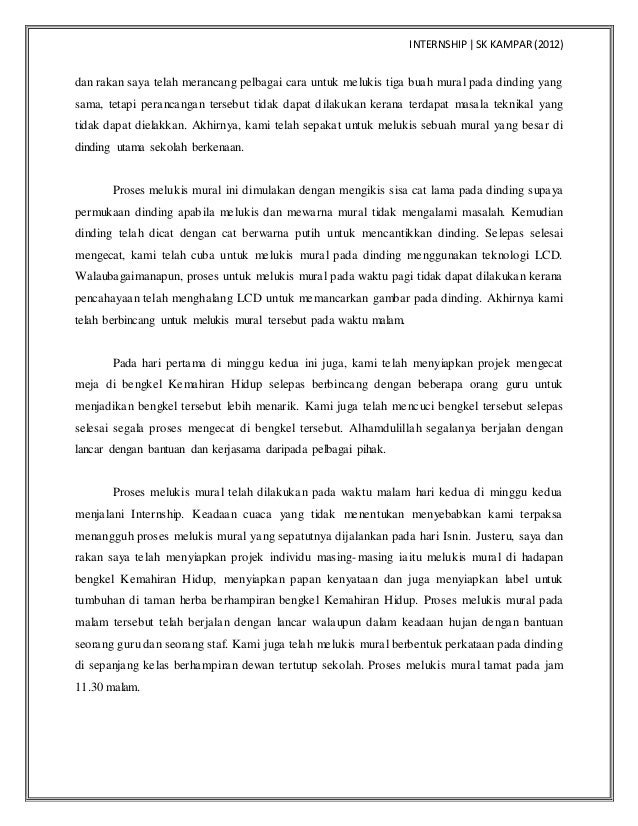 INTERNSHIP | SK KAMPAR (2012)

dan rakan saya telah merancang pelbagai cara untuk melukis tiga buah mural pada dinding yang sama, tetapi perancangan tersebut tidak dapat dilakukan kerana terdapat masala teknikal yang tidak dapat dielakkan. Akhirnya, kami telah sepakat untuk melukis sebuah mural yang besar di dinding utama sekolah berkenaan.

Proses melukis mural ini dimulakan dengan mengikis sisa cat lama pada dinding supaya permukaan dinding apabila melukis dan mewarna mural tidak mengalami masalah. Kemudian dinding telah dicat dengan cat berwarna putih untuk mencantikkan dinding. Selepas selesai mengecat, kami telah cuba untuk melukis mural pada dinding menggunakan teknologi LCD. Walaubagaimanapun, proses untuk melukis mural pada waktu pagi tidak dapat dilakukan kerana pencahayaan telah menghalang LCD untuk memancarkan gambar pada dinding. Akhirnya kami telah berbincang untuk melukis mural tersebut pada waktu malam.

Pada hari pertama di minggu kedua ini juga, kami telah menyiapkan projek mengecat meja di bengkel Kemahiran Hidup selepas berbincang dengan beberapa orang guru untuk menjadikan bengkel tersebut lebih menarik. Kami juga telah mencuci bengkel tersebut selepas selesai segala proses mengecat di bengkel tersebut. Alhamdulillah segalanya berjalan dengan lancar dengan bantuan dan kerjasama daripada pelbagai pihak.

Proses melukis mural telah dilakukan pada waktu malam hari kedua di minggu kedua menjalani Internship. Keadaan cuaca yang tidak menentukan menyebabkan kami terpaksa menangguh proses melukis mural yang sepatutnya dijalankan pada hari Isnin. Justeru, saya dan rakan saya telah menyiapkan projek individu masing-masing iaitu melukis mural di hadapan bengkel Kemahiran Hidup, menyiapkan papan kenyataan dan juga menyiapkan label untuk tumbuhan di taman herba berhampiran bengkel Kemahiran Hidup. Proses melukis mural pada malam tersebut telah berjalan dengan lancar walaupun dalam keadaan hujan dengan bantuan seorang guru dan seorang staf. Kami juga telah melukis mural berbentuk perkataan pada dinding di sepanjang kelas berhampiran dewan tertutup sekolah. Proses melukis mural tamat pada jam 11.30 malam.